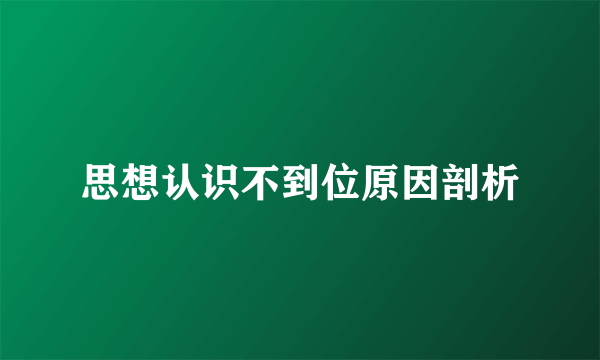 思想认识不到位原因剖析